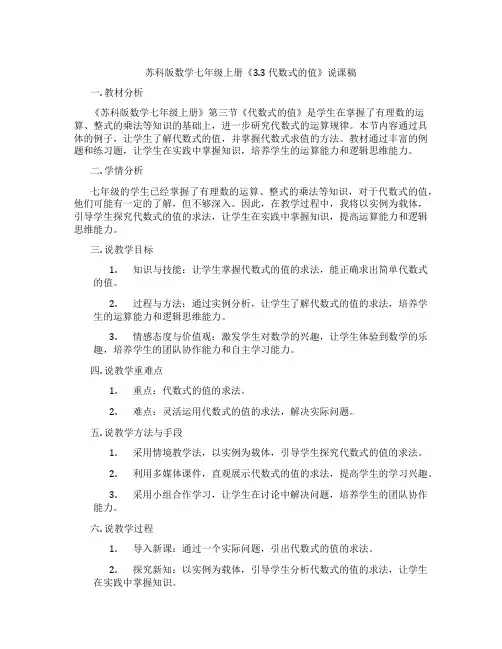 苏科版数学七年级上册《3.3 代数式的值》说课稿

一. 教材分析

《苏科版数学七年级上册》第三节《代数式的值》是学生在掌握了有理数的运算、整式的乘法等知识的基础上，进一步研究代数式的运算规律。本节内容通过具体的例子，让学生了解代数式的值，并掌握代数式求值的方法。教材通过丰富的例题和练习题，让学生在实践中掌握知识，培养学生的运算能力和逻辑思维能力。

二. 学情分析

七年级的学生已经掌握了有理数的运算、整式的乘法等知识，对于代数式的值，他们可能有一定的了解，但不够深入。因此，在教学过程中，我将以实例为载体，引导学生探究代数式的值的求法，让学生在实践中掌握知识，提高运算能力和逻辑思维能力。

三. 说教学目标

1. 知识与技能：让学生掌握代数式的值的求法，能正确求出简单代数式的值。

2. 过程与方法：通过实例分析，让学生了解代数式的值的求法，培养学生的运算能力和逻辑思维能力。

3. 情感态度与价值观：激发学生对数学的兴趣，让学生体验到数学的乐趣，培养学生的团队协作能力和自主学习能力。

四. 说教学重难点

1. 重点：代数式的值的求法。

2. 难点：灵活运用代数式的值的求法，解决实际问题。

五. 说教学方法与手段

1. 采用情境教学法，以实例为载体，引导学生探究代数式的值的求法。

2. 利用多媒体课件，直观展示代数式的值的求法，提高学生的学习兴趣。

3. 采用小组合作学习，让学生在讨论中解决问题，培养学生的团队协作能力。

六. 说教学过程

1. 导入新课：通过一个实际问题，引出代数式的值的求法。

2. 探究新知：以实例为载体，引导学生分析代数式的值的求法，让学生在实践中掌握知识。